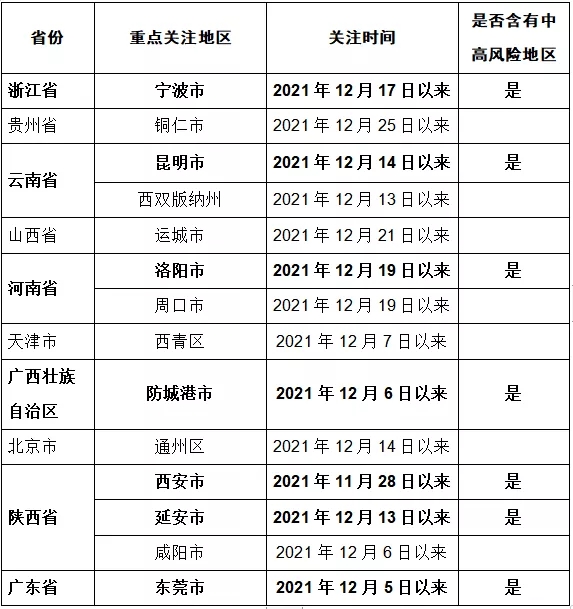 | 省份 | 重点关注地区 | 关注时间 | 是否含有中高风险地区 |
|---|---|---|---|
| 浙江省 | 宁波市 | 2021年12月17日以来 | 是 |
| 贵州省 | 铜仁市 | 2021年12月25日以来 | |
| 云南省 | 昆明市 | 2021年12月14日以来 | 是 |
| | 西双版纳州 | 2021年12月13日以来 | |
| 山西省 | 运城市 | 2021年12月21日以来 | |
| 河南省 | 洛阳市 | 2021年12月19日以来 | 是 |
| | 周口市 | 2021年12月19日以来 | |
| 天津市 | 西青区 | 2021年12月7日以来 | |
| 广西壮族自治区 | 防城港市 | 2021年12月6日以来 | 是 |
| 北京市 | 通州区 | 2021年12月14日以来 | |
| 陕西省 | 西安市 | 2021年11月28日以来 | 是 |
| | 延安市 | 2021年12月13日以来 | 是 |
| | 咸阳市 | 2021年12月6日以来 | |
| 广东省 | 东莞市 | 2021年12月5日以来 | 是 |